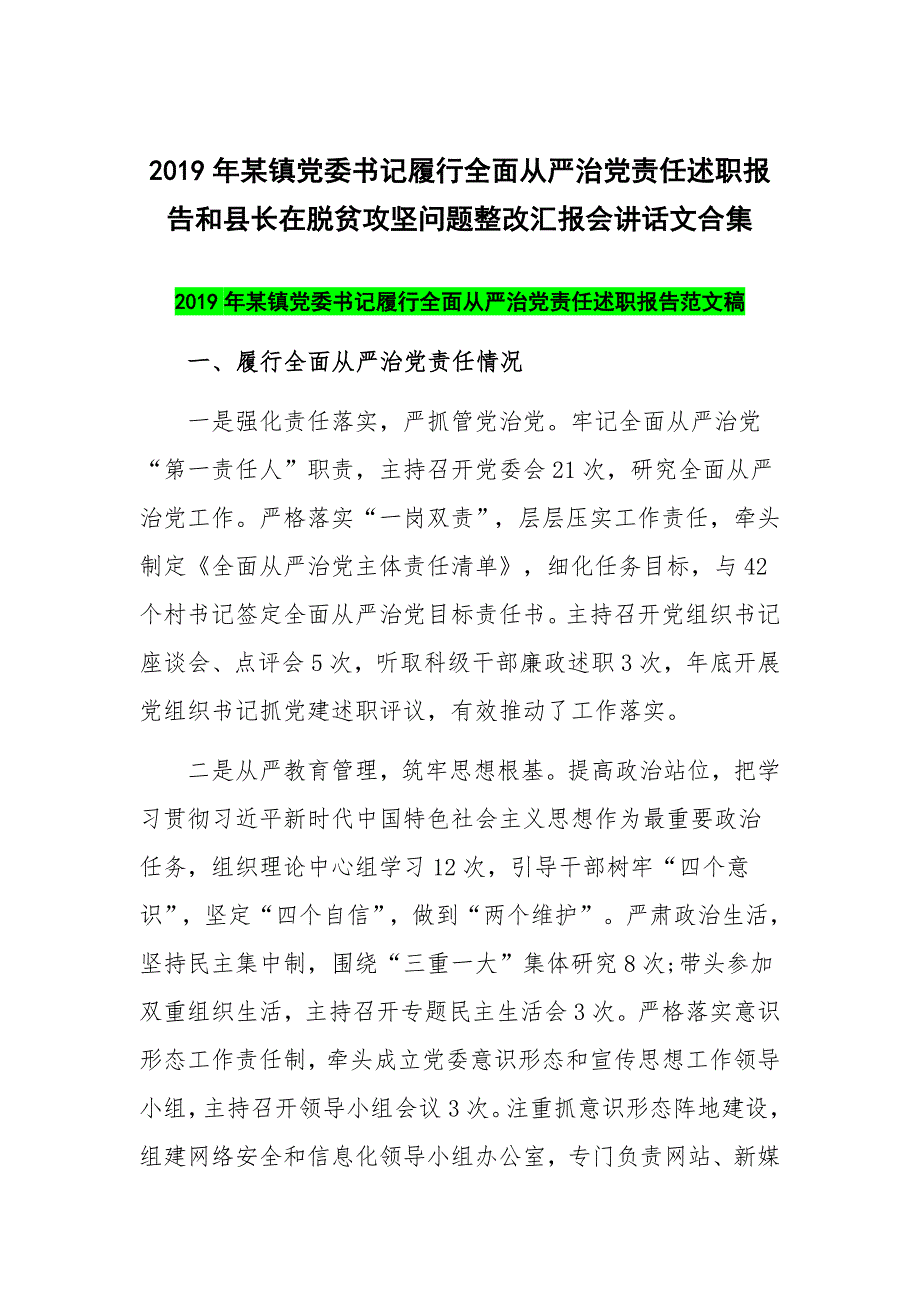 2019年某镇党委书记履行全面从严治党责任述职报告和县长在脱贫攻坚问题整改汇报会讲话文合集

2019年某镇党委书记履行全面从严治党责任述职报告范文稿

一、履行全面从严治党责任情况

一是强化责任落实，严抓管党治党。牢记全面从严治党“第一责任人”职责，主持召开党委会21次，研究全面从严治党工作。严格落实“一岗双责”，层层压实工作责任，牵头制定《全面从严治党主体责任清单》，细化任务目标，与42个村书记签定全面从严治党目标责任书。主持召开党组织书记座谈会、点评会5次，听取科级干部廉政述职3次，年底开展党组织书记抓党建述职评议，有效推动了工作落实。

二是从严教育管理，筑牢思想根基。提高政治站位，把学习贯彻习近平新时代中国特色社会主义思想作为最重要政治任务，组织理论中心组学习12次，引导干部树牢“四个意识”，坚定“四个自信”，做到“两个维护”。严肃政治生活，坚持民主集中制，围绕“三重一大”集体研究8次；带头参加双重组织生活，主持召开专题民主生活会3次。严格落实意识形态工作责任制，牵头成立党委意识形态和宣传思想工作领导小组，主持召开领导小组会议3次。注重抓意识形态阵地建设，组建网络安全和信息化领导小组办公室，专门负责网站、新媒